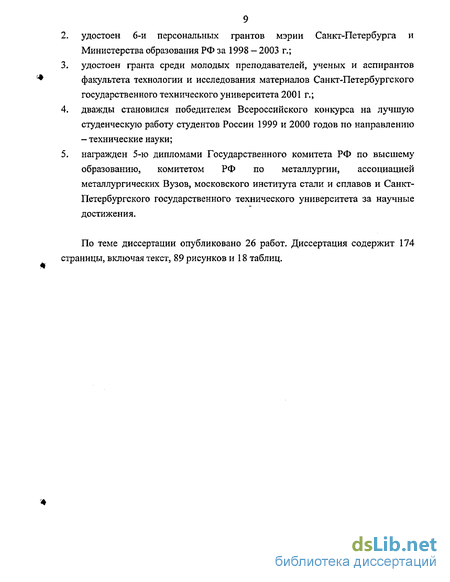 9

2. удостоен 6-и персональных грантов мэрии Санкт-Петербурга и Министерства образования РФ за 1998 – 2003 г.;

3. удостоен гранта среди молодых преподавателей, ученых и аспирантов факультета технологии и исследования материалов Санкт-Петербургского государственного технического университета 2001 г.;

4. дважды становился победителем Всероссийского конкурса на лучшую студенческую работу студентов России 1999 и 2000 годов по направлению – технические науки;

5. награжден 5-ю дипломами Государственного комитета РФ по высшему образованию, комитетом РФ по металлургии, ассоциацией металлургических Вузов, московского института стали и сплавов и Санкт-Петербургского государственного технического университета за научные достижения.

По теме диссертации опубликовано 26 работ. Диссертация содержит 174 страницы, включая текст, 89 рисунков и 18 таблиц.

dsLib.net
библиотека диссертаций